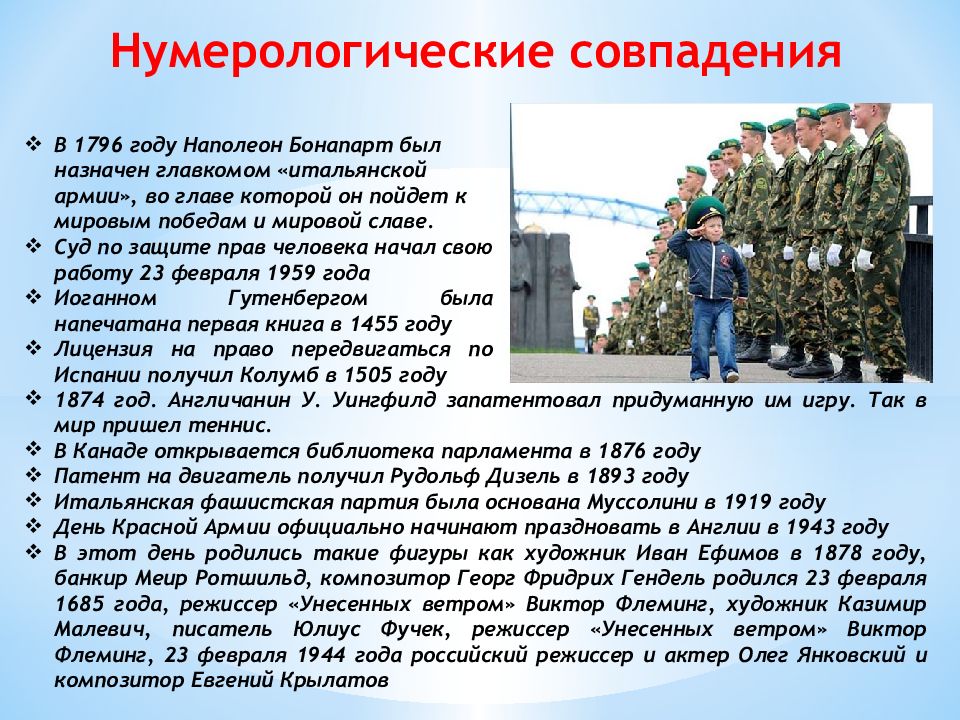 Нумерологические совпадения

❖ В 1796 году Наполеон Бонапарт был назначен главкомом «итальянской армии», во главе которой он пойдет к мировым победам и мировой славе.
❖ Суд по защите прав человека начал свою работу 23 февраля 1959 года
❖ Иоганном Гутенбергом была напечатана первая книга в 1455 году
❖ Лицензия на право передвигаться по Испании получил Колумб в 1505 году
❖ 1874 год. Англичанин У. Уингфилд запатентовал придуманную им игру. Так в мир пришел теннис.
❖ В Канаде открывается библиотека парламента в 1876 году
❖ Патент на двигатель получил Рудольф Дизель в 1893 году
❖ Итальянская фашистская партия была основана Муссолини в 1919 году
❖ День Красной Армии официально начинают праздновать в Англии в 1943 году
❖ В этот день родились такие фигуры как художник Иван Ефимов в 1878 году, банкир Меир Ротшильд, композитор Георг Фридрих Гендель родился 23 февраля 1685 года, режиссер «Унесенных ветром» Виктор Флеминг, художник Казимир Малевич, писатель Юлиус Фучек, режиссер «Унесенных ветром» Виктор Флеминг, 23 февраля 1944 года российский режиссер и актер Олег Янковский и композитор Евгений Крылатов